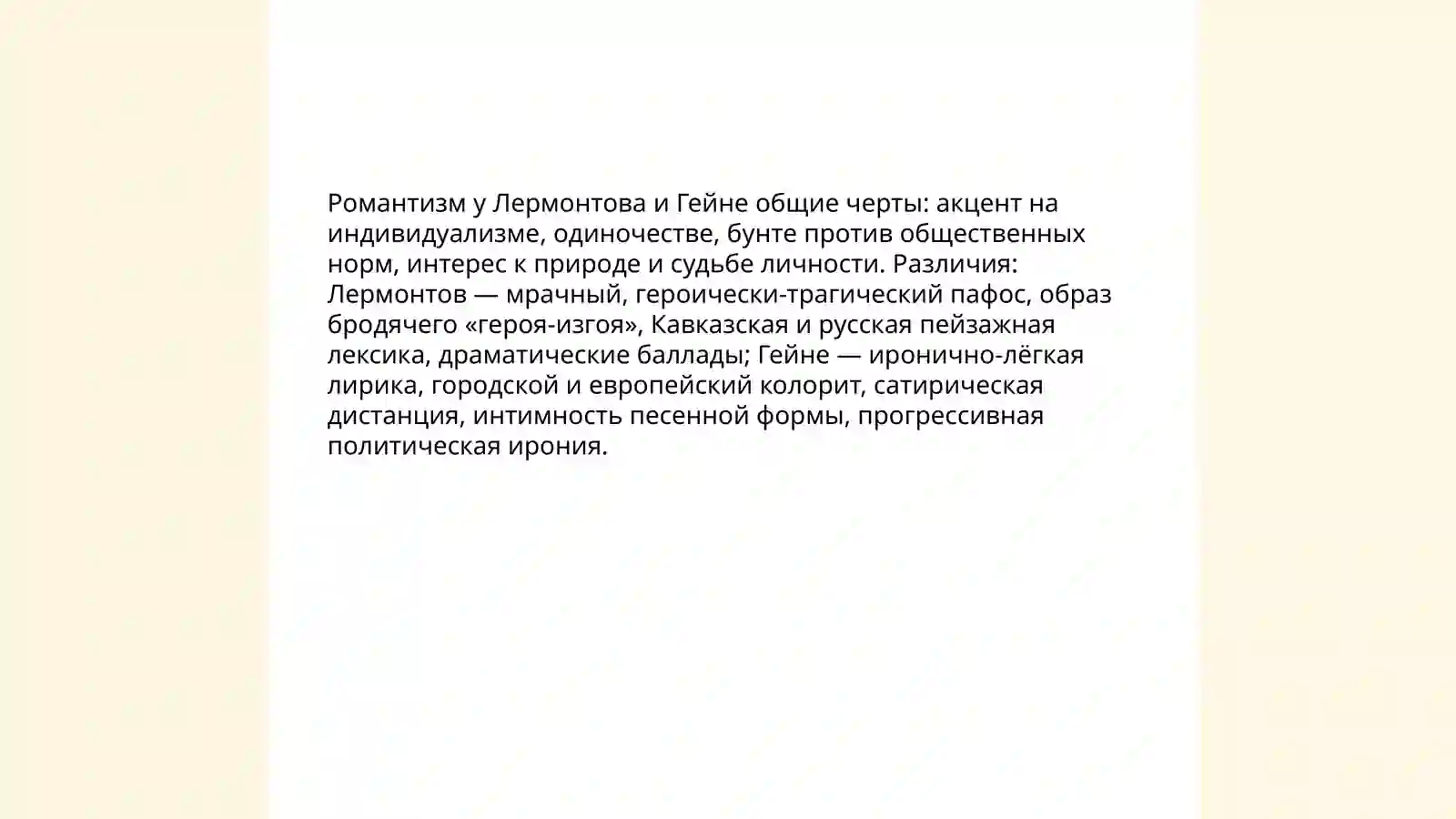 Романтизм у Лермонтова и Гейне общие черты: акцент на индивидуализме, одиночестве, бунте против общественных норм, интерес к природе и судьбе личности. Различия: Лермонтов — мрачный, героически-трагический пафос, образ бродячего «героя-изгоя», Кавказская и русская пейзажная лексика, драматические баллады; Гейне — иронично-лёгкая лирика, городской и европейский колорит, сатирическая дистанция, интимность песенной формы, прогрессивная политическая ирония.